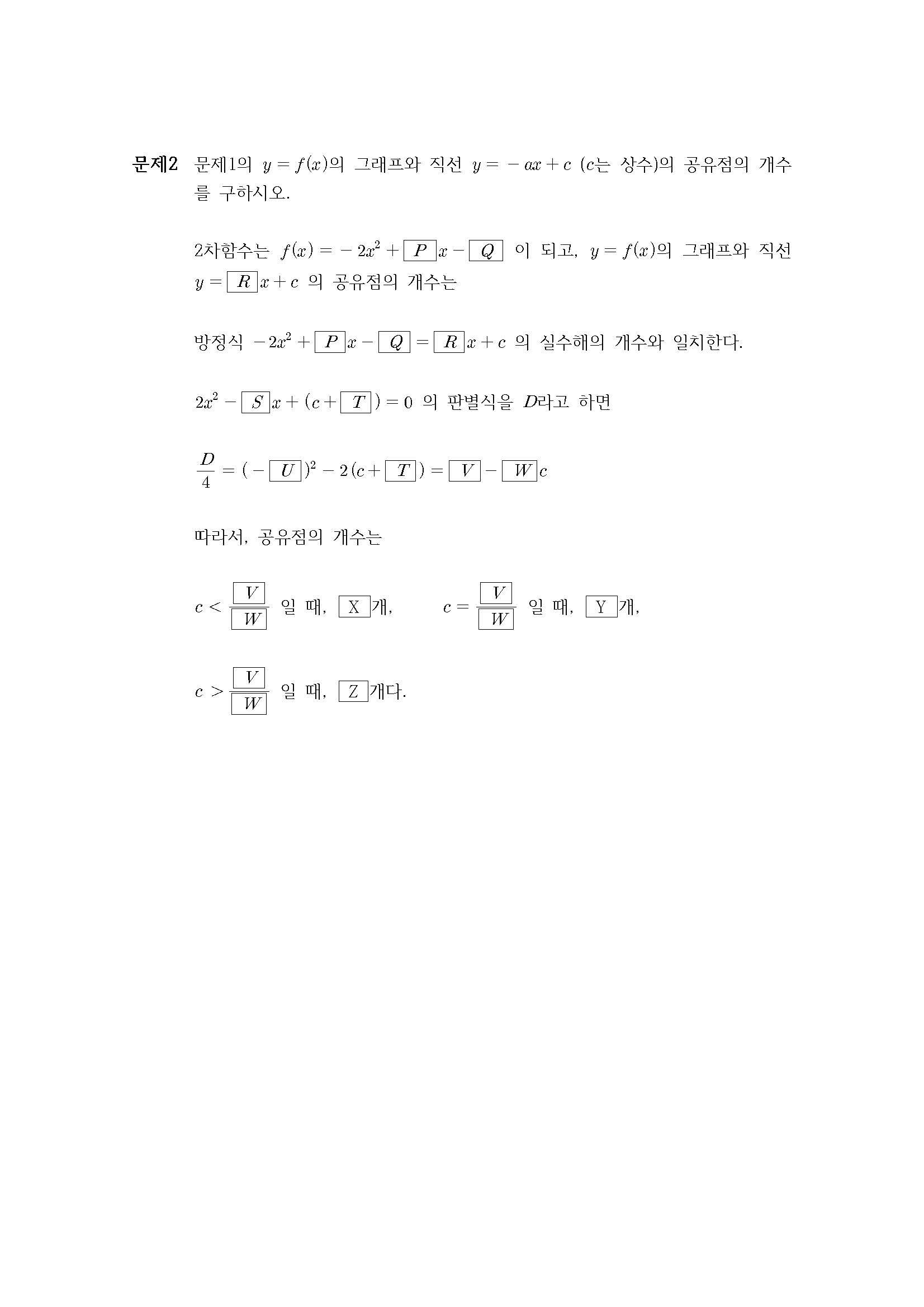 문제2 문제1의 $y=f(x)$의 그래프와 직선 $y=-ax+c$ ($c$는 상수)의 공유점의 개수를 구하시오.

2차함수는 $f(x)=-2x^2+\boxed{P}x-\boxed{Q}$ 이 되고, $y=f(x)$의 그래프와 직선 $y=\boxed{R}x+c$ 의 공유점의 개수는

방정식 $-2x^2+\boxed{P}x-\boxed{Q}=\boxed{R}x+c$ 의 실수해의 개수와 일치한다.

$2x^2-\boxed{S}x+(c+\boxed{T})=0$ 의 판별식을 $D$라고 하면

$\frac{D}{4}=(-\boxed{U})^2-2(c+\boxed{T})=\boxed{V}-\boxed{W}c$

따라서, 공유점의 개수는

$c<\frac{\boxed{V}}{\boxed{W}}$ 일 때, $\boxed{X}$개, $c=\frac{\boxed{V}}{\boxed{W}}$ 일 때, $\boxed{Y}$개,

$c>\frac{\boxed{V}}{\boxed{W}}$ 일 때, $\boxed{Z}$개다.